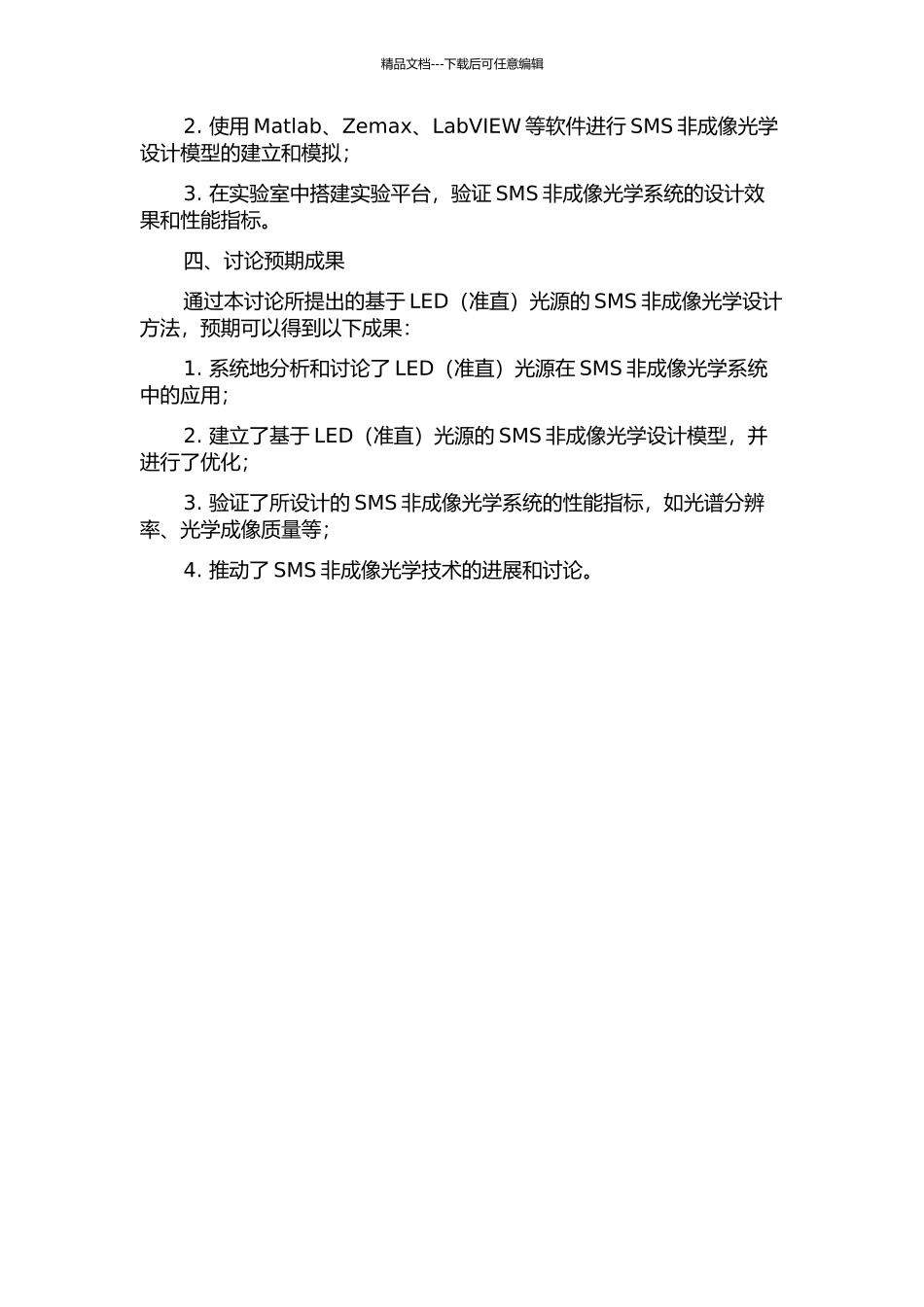 精品文档---下载后可任意编辑

2. 使用 Matlab、Zemax、LabVIEW 等软件进行 SMS 非成像光学设计模型的建立和模拟；

3. 在实验室中搭建实验平台，验证 SMS 非成像光学系统的设计效果和性能指标。

四、讨论预期成果

通过本讨论所提出的基于 LED（准直）光源的 SMS 非成像光学设计方法，预期可以得到以下成果：

1. 系统地分析和讨论了 LED（准直）光源在 SMS 非成像光学系统中的应用；

2. 建立了基于 LED（准直）光源的 SMS 非成像光学设计模型，并进行了优化；

3. 验证了所设计的 SMS 非成像光学系统的性能指标，如光谱分辨率、光学成像质量等；

4. 推动了 SMS 非成像光学技术的进展和讨论。